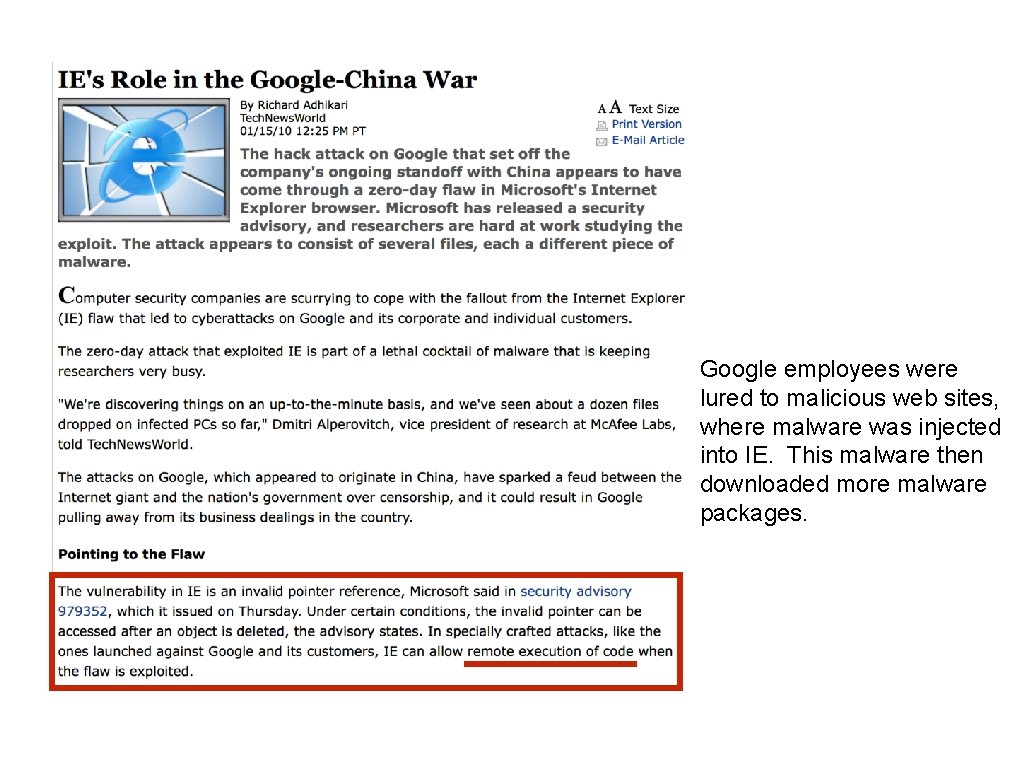 IE's Role in the Google-China War

By Richard Adhikari
TechNewsWorld
01/15/10 12:25 PM PT

A A Text Size
Print Version
E-Mail Article

The hack attack on Google that set off the company's ongoing standoff with China appears to have come through a zero-day flaw in Microsoft's Internet Explorer browser. Microsoft has released a security advisory, and researchers are hard at work studying the exploit. The attack appears to consist of several files, each a different piece of malware.

Computer security companies are scurrying to cope with the fallout from the Internet Explorer (IE) flaw that led to cyberattacks on Google and its corporate and individual customers.

The zero-day attack that exploited IE is part of a lethal cocktail of malware that is keeping researchers very busy.

"We're discovering things on an up-to-the-minute basis, and we've seen about a dozen files dropped on infected PCs so far," Dmitri Alperovitch, vice president of research at McAfee Labs, told TechNewsWorld.

The attacks on Google, which appeared to originate in China, have sparked a feud between the Internet giant and the nation's government over censorship, and it could result in Google pulling away from its business dealings in the country.

Pointing to the Flaw

The vulnerability in IE is an invalid pointer reference, Microsoft said in security advisory 979352, which it issued on Thursday. Under certain conditions, the invalid pointer can be accessed after an object is deleted, the advisory states. In specially crafted attacks, like the ones launched against Google and its customers, IE can allow remote execution of code when the flaw is exploited.

Google employees were lured to malicious web sites, where malware was injected into IE. This malware then downloaded more malware packages.